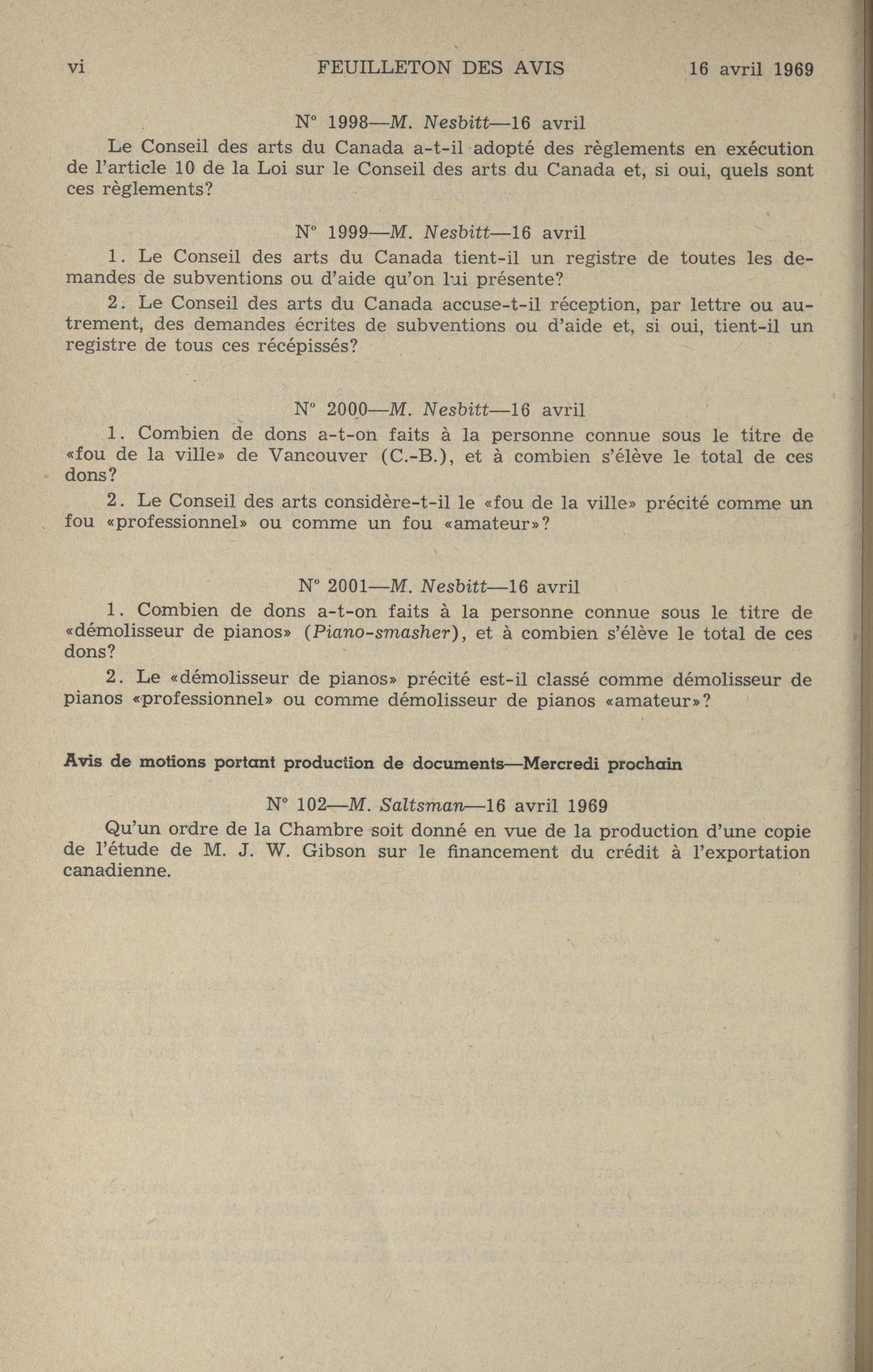 vi FEUILLETON DES AVIS 16 avril 1969

N° 1998—M. Nesbitt—16 avril

Le Conseil des arts du Canada a-t-il adopté des règlements en exécution de l'article 10 de la Loi sur le Conseil des arts du Canada et, si oui, quels sont ces règlements?

N° 1999—M. Nesbitt—16 avril

1. Le Conseil des arts du Canada tient-il un registre de toutes les demandes de subventions ou d'aide qu'on lui présente?

2. Le Conseil des arts du Canada accuse-t-il réception, par lettre ou autrement, des demandes écrites de subventions ou d'aide et, si oui, tient-il un registre de tous ces récépissés?

N° 2000—M. Nesbitt—16 avril

1. Combien de dons a-t-on faits à la personne connue sous le titre de «fou de la ville» de Vancouver (C.-B.), et à combien s'élève le total de ces dons?

2. Le Conseil des arts considère-t-il le «fou de la ville» précité comme un fou «professionnel» ou comme un fou «amateur»?

N° 2001—M. Nesbitt—16 avril

1. Combien de dons a-t-on faits à la personne connue sous le titre de «démolisseur de pianos» (Piano-smasher), et à combien s'élève le total de ces dons?

2. Le «démolisseur de pianos» précité est-il classé comme démolisseur de pianos «professionnel» ou comme démolisseur de pianos «amateur»?

Avis de motions portant production de documents—Mercredi prochain

N° 102—M. Saltsman—16 avril 1969

Qu'un ordre de la Chambre soit donné en vue de la production d'une copie de l'étude de M. J. W. Gibson sur le financement du crédit à l'exportation canadienne.